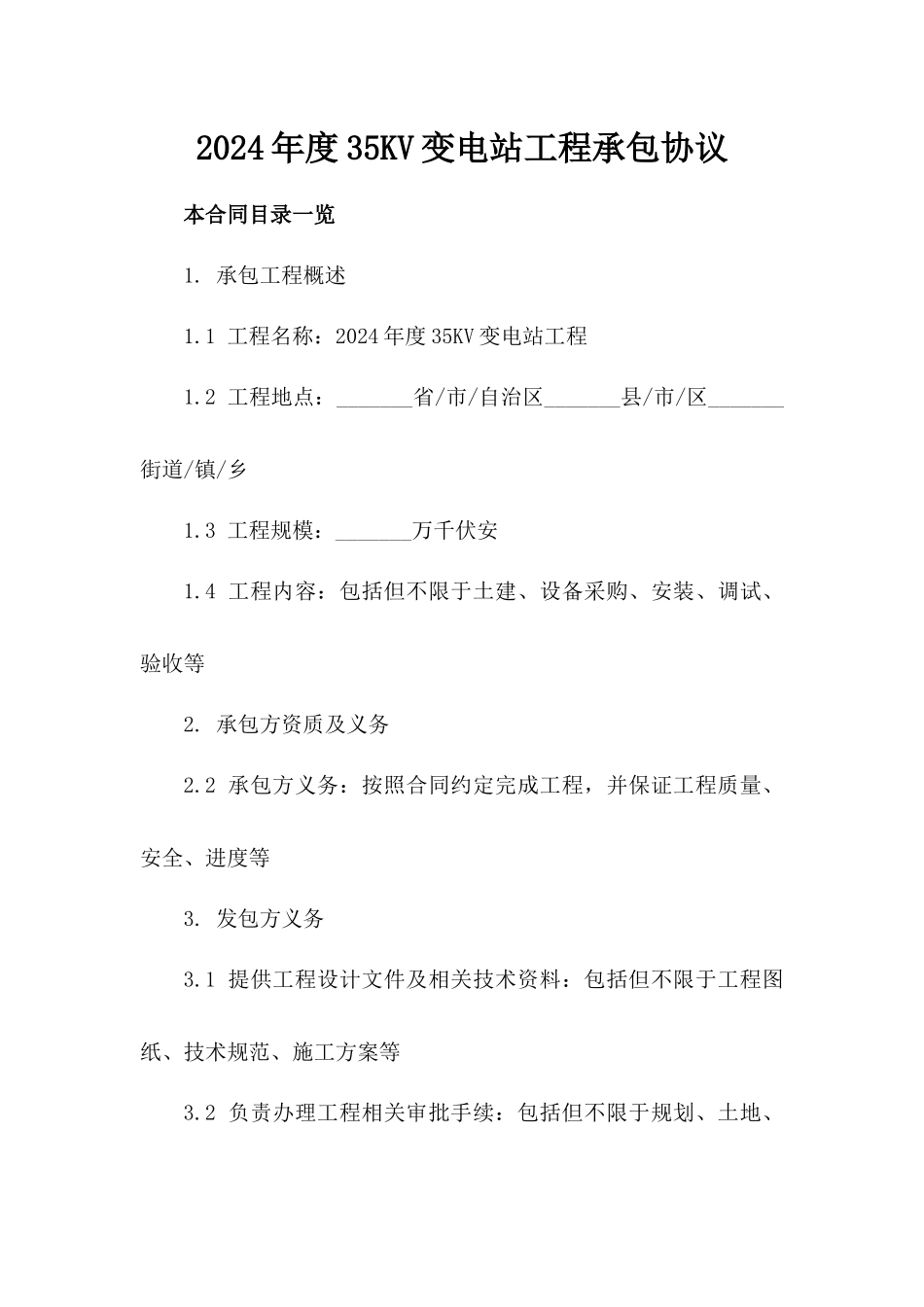 2024年度35KV变电站工程承包协议

本合同目录一览

1. 承包工程概述

1.1 工程名称：2024年度35KV变电站工程

1.2 工程地点：_______省/市/自治区_______县/市/区_______街道/镇/乡

1.3 工程规模：_______万千伏安

1.4 工程内容：包括但不限于土建、设备采购、安装、调试、验收等

2. 承包方资质及义务

2.2 承包方义务：按照合同约定完成工程，并保证工程质量、安全、进度等

3. 发包方义务

3.1 提供工程设计文件及相关技术资料：包括但不限于工程图纸、技术规范、施工方案等

3.2 负责办理工程相关审批手续：包括但不限于规划、土地、